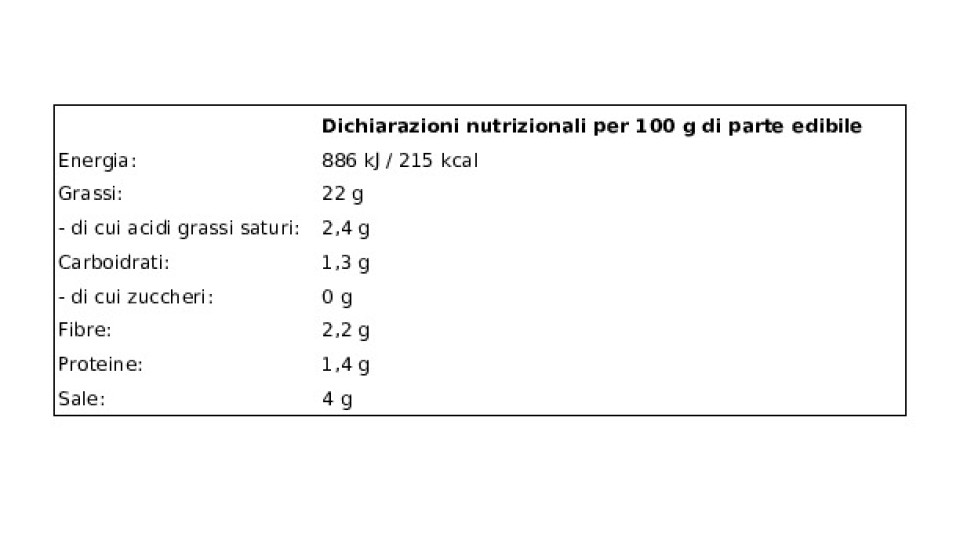 |  | Dichiarazioni nutrizionali per 100 g di parte edibile |
|---|---|
| Energia: | 886 kJ / 215 kcal |
| Grassi: | 22 g |
| - di cui acidi grassi saturi: | 2,4 g |
| Carboidrati: | 1,3 g |
| - di cui zuccheri: | 0 g |
| Fibre: | 2,2 g |
| Proteine: | 1,4 g |
| Sale: | 4 g |